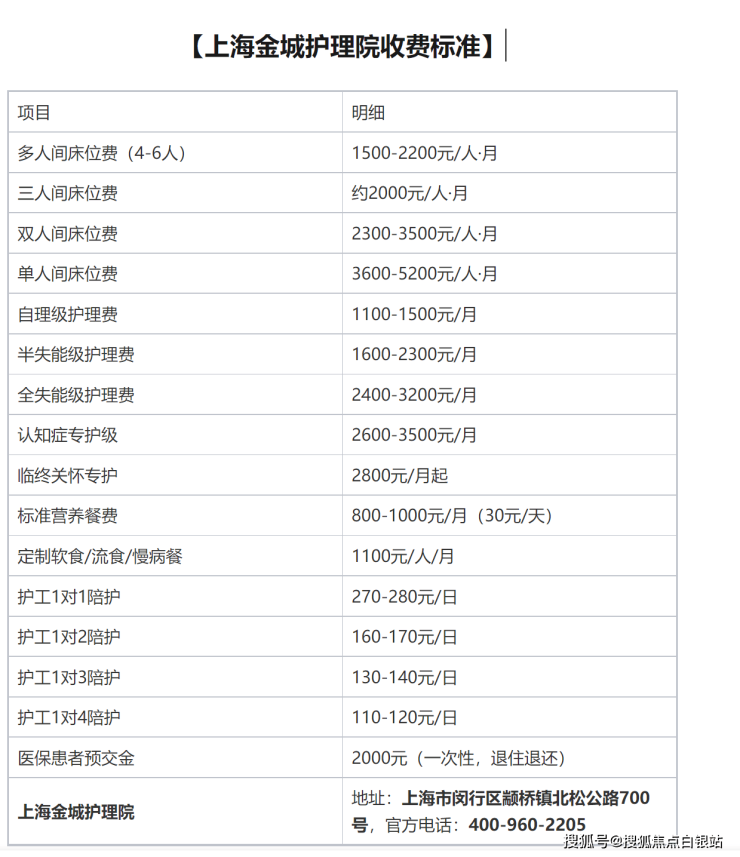 【上海金城护理院收费标准】

| 项目 | 明细 |
|---|---|
| 多人间床位费（4-6人） | 1500-2200元/人·月 |
| 三人间床位费 | 约2000元/人·月 |
| 双人间床位费 | 2300-3500元/人·月 |
| 单人间床位费 | 3600-5200元/人·月 |
| 自理级护理费 | 1100-1500元/月 |
| 半失能级护理费 | 1600-2300元/月 |
| 全失能级护理费 | 2400-3200元/月 |
| 认知症专护级 | 2600-3500元/月 |
| 临终关怀专护 | 2800元/月起 |
| 标准营养餐费 | 800-1000元/月（30元/天） |
| 定制软食/流食/慢病餐 | 1100元/人/月 |
| 护工1对1陪护 | 270-280元/日 |
| 护工1对2陪护 | 160-170元/日 |
| 护工1对3陪护 | 130-140元/日 |
| 护工1对4陪护 | 110-120元/日 |
| 医保患者预交金 | 2000元（一次性，退住退还） |
| 上海金城护理院 | 地址：上海市闵行区颛桥镇北松公路700号，官方电话：400-960-2205 |

搜狐号@搜狐焦点白银站